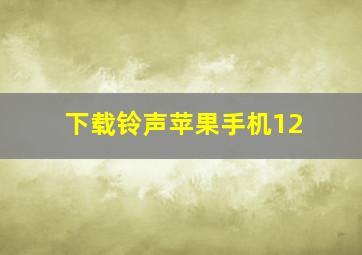 下载铃声苹果手机12